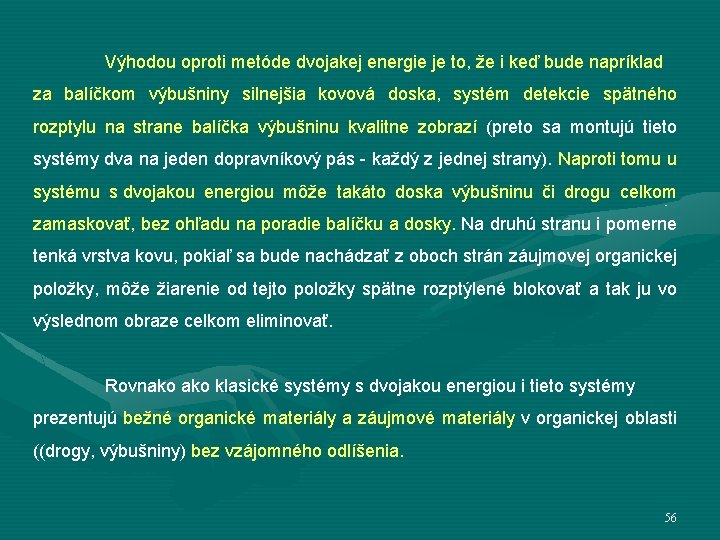 Výhodou oproti metóde dvojakej energie je to, že i keď bude napríklad za balíčkom výbušniny silnejšia kovová doska, systém detekcie spätného rozptylu na strane balíčka výbušninu kvalitne zobrazí (preto sa montujú tieto systémy dva na jeden dopravníkový pás - každý z jednej strany). Naproti tomu u systému s dvojakou energiou môže takáto doska výbušninu či drogu celkom zamaskovať, bez ohľadu na poradie balíčku a dosky. Na druhú stranu i pomerne tenká vrstva kovu, pokiaľ sa bude nachádzať z oboch strán záujmovej organickej položky, môže žiarenie od tejto položky spätne rozptýlené blokovať a tak ju vo výslednom obraze celkom eliminovať.

Rovnako ako klasické systémy s dvojakou energiou i tieto systémy prezentujú bežné organické materiály a záujmové materiály v organickej oblasti ((drogy, výbušniny) bez vzájomného odlíšenia.

56